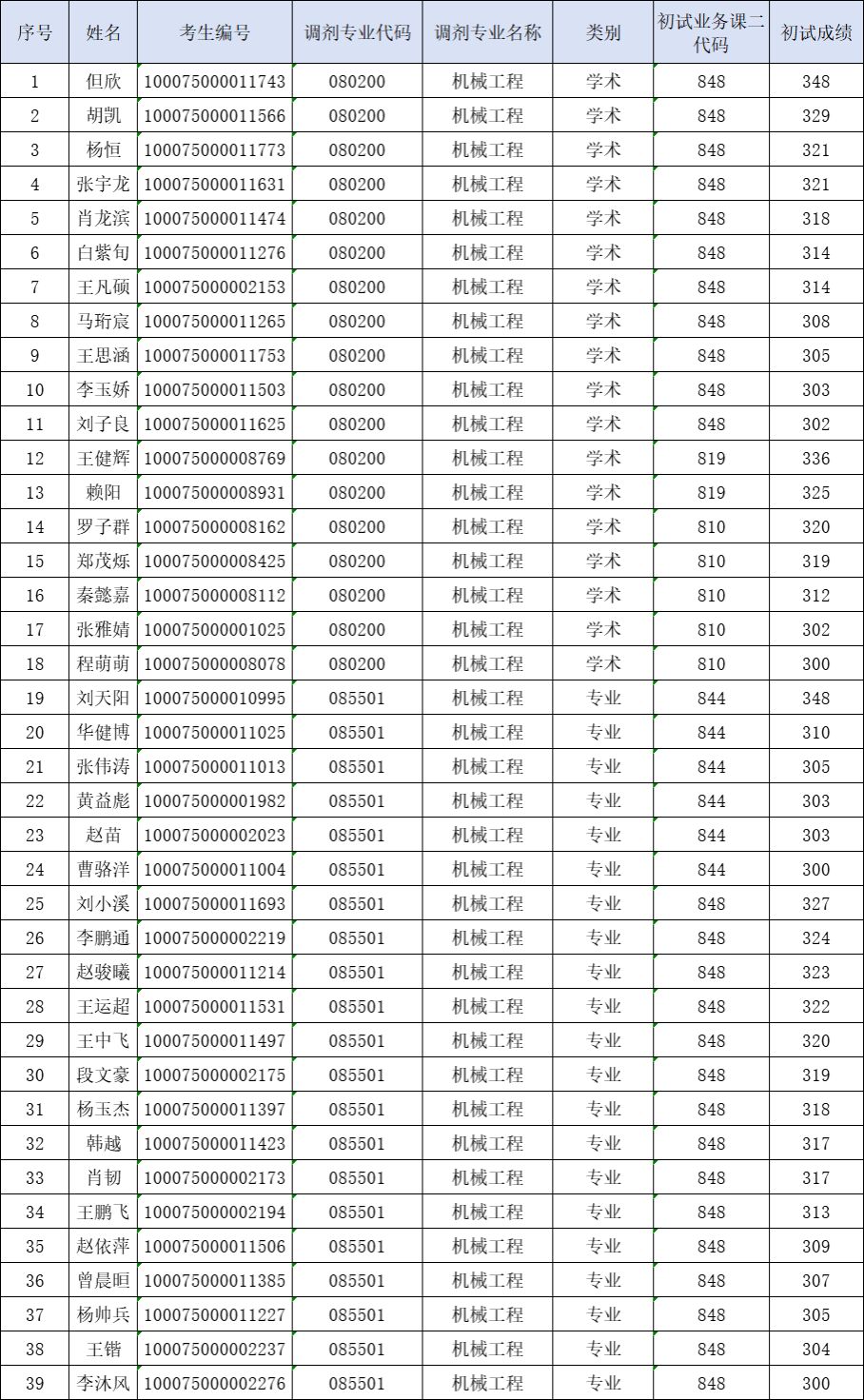 | 序号 | 姓名 | 考生编号 | 调剂专业代码 | 调剂专业名称 | 类别 | 初试业务课二代码 | 初试成绩 |
|---|---|---|---|---|---|---|---|
| 1 | 但欣 | 100075000011743 | 080200 | 机械工程 | 学术 | 848 | 348 |
| 2 | 胡凯 | 100075000011566 | 080200 | 机械工程 | 学术 | 848 | 329 |
| 3 | 杨恒 | 100075000011773 | 080200 | 机械工程 | 学术 | 848 | 321 |
| 4 | 张宇龙 | 100075000011631 | 080200 | 机械工程 | 学术 | 848 | 321 |
| 5 | 肖龙滨 | 100075000011474 | 080200 | 机械工程 | 学术 | 848 | 318 |
| 6 | 白紫旬 | 100075000011276 | 080200 | 机械工程 | 学术 | 848 | 314 |
| 7 | 王凡硕 | 100075000002153 | 080200 | 机械工程 | 学术 | 848 | 314 |
| 8 | 马珩宸 | 100075000011265 | 080200 | 机械工程 | 学术 | 848 | 308 |
| 9 | 王思涵 | 100075000011753 | 080200 | 机械工程 | 学术 | 848 | 305 |
| 10 | 李玉娇 | 100075000011503 | 080200 | 机械工程 | 学术 | 848 | 303 |
| 11 | 刘子良 | 100075000011625 | 080200 | 机械工程 | 学术 | 848 | 302 |
| 12 | 王健辉 | 100075000008769 | 080200 | 机械工程 | 学术 | 819 | 336 |
| 13 | 赖阳 | 100075000008931 | 080200 | 机械工程 | 学术 | 819 | 325 |
| 14 | 罗子群 | 100075000008162 | 080200 | 机械工程 | 学术 | 810 | 320 |
| 15 | 郑茂烁 | 100075000008425 | 080200 | 机械工程 | 学术 | 810 | 319 |
| 16 | 秦懿嘉 | 100075000008112 | 080200 | 机械工程 | 学术 | 810 | 312 |
| 17 | 张雅婧 | 100075000001025 | 080200 | 机械工程 | 学术 | 810 | 302 |
| 18 | 程萌萌 | 100075000008078 | 080200 | 机械工程 | 学术 | 810 | 300 |
| 19 | 刘天阳 | 100075000010995 | 085501 | 机械工程 | 专业 | 844 | 348 |
| 20 | 华健博 | 100075000011025 | 085501 | 机械工程 | 专业 | 844 | 310 |
| 21 | 张伟涛 | 100075000011013 | 085501 | 机械工程 | 专业 | 844 | 305 |
| 22 | 黄益彪 | 100075000001982 | 085501 | 机械工程 | 专业 | 844 | 303 |
| 23 | 赵苗 | 100075000002023 | 085501 | 机械工程 | 专业 | 844 | 303 |
| 24 | 曹骆洋 | 100075000011004 | 085501 | 机械工程 | 专业 | 844 | 300 |
| 25 | 刘小溪 | 100075000011693 | 085501 | 机械工程 | 专业 | 848 | 327 |
| 26 | 李鹏通 | 100075000002219 | 085501 | 机械工程 | 专业 | 848 | 324 |
| 27 | 赵骏曦 | 100075000011214 | 085501 | 机械工程 | 专业 | 848 | 323 |
| 28 | 王运超 | 100075000011531 | 085501 | 机械工程 | 专业 | 848 | 322 |
| 29 | 王中飞 | 100075000011497 | 085501 | 机械工程 | 专业 | 848 | 320 |
| 30 | 段文豪 | 100075000002175 | 085501 | 机械工程 | 专业 | 848 | 319 |
| 31 | 杨玉杰 | 100075000011397 | 085501 | 机械工程 | 专业 | 848 | 318 |
| 32 | 韩越 | 100075000011423 | 085501 | 机械工程 | 专业 | 848 | 317 |
| 33 | 肖韧 | 100075000002173 | 085501 | 机械工程 | 专业 | 848 | 317 |
| 34 | 王鹏飞 | 100075000002194 | 085501 | 机械工程 | 专业 | 848 | 313 |
| 35 | 赵依萍 | 100075000011506 | 085501 | 机械工程 | 专业 | 848 | 309 |
| 36 | 曾晨晅 | 100075000011385 | 085501 | 机械工程 | 专业 | 848 | 307 |
| 37 | 杨帅兵 | 100075000011227 | 085501 | 机械工程 | 专业 | 848 | 305 |
| 38 | 王锴 | 100075000002237 | 085501 | 机械工程 | 专业 | 848 | 304 |
| 39 | 李沐风 | 100075000002276 | 085501 | 机械工程 | 专业 | 848 | 300 |